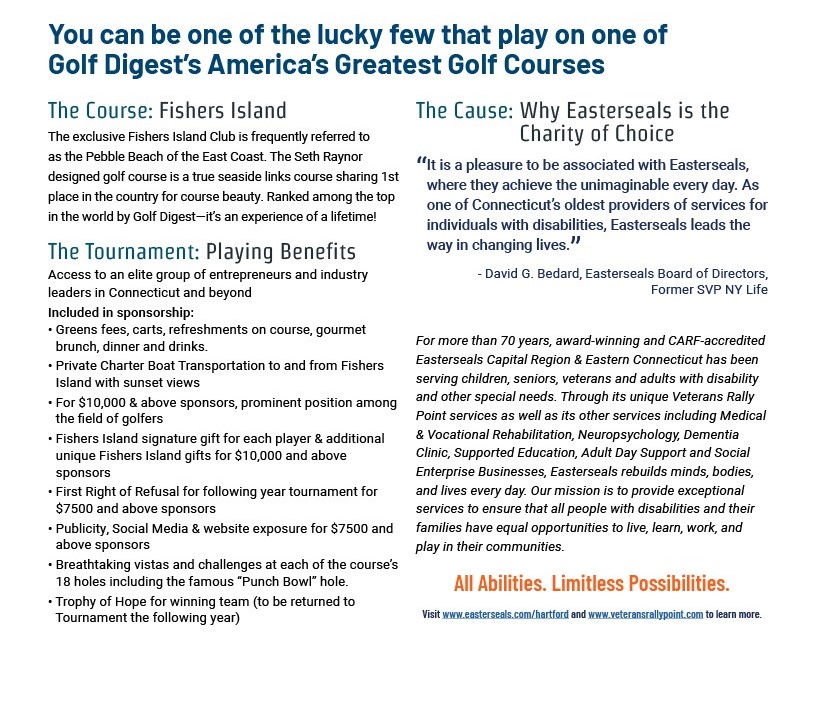 You can be one of the lucky few that play on one of Golf Digest's America's Greatest Golf Courses

The Course: Fishers Island

The exclusive Fishers Island Club is frequently referred to as the Pebble Beach of the East Coast. The Seth Raynor designed golf course is a true seaside links course sharing 1st place in the country for course beauty. Ranked among the top in the world by Golf Digest—it's an experience of a lifetime!

The Tournament: Playing Benefits

Access to an elite group of entrepreneurs and industry leaders in Connecticut and beyond

Included in sponsorship:

• Greens fees, carts, refreshments on course, gourmet brunch, dinner and drinks.
• Private Charter Boat Transportation to and from Fishers Island with sunset views
• For $10,000 & above sponsors, prominent position among the field of golfers
• Fishers Island signature gift for each player & additional unique Fishers Island gifts for $10,000 and above sponsors
• First Right of Refusal for following year tournament for $7500 and above sponsors
• Publicity, Social Media & website exposure for $7500 and above sponsors
• Breathtaking vistas and challenges at each of the course's 18 holes including the famous "Punch Bowl" hole.
• Trophy of Hope for winning team (to be returned to Tournament the following year)

The Cause: Why Easterseals is the Charity of Choice

"It is a pleasure to be associated with Easterseals, where they achieve the unimaginable every day. As one of Connecticut's oldest providers of services for individuals with disabilities, Easterseals leads the way in changing lives."

- David G. Bedard, Easterseals Board of Directors, Former SVP NY Life

For more than 70 years, award-winning and CARF-accredited Easterseals Capital Region & Eastern Connecticut has been serving children, seniors, veterans and adults with disability and other special needs. Through its unique Veterans Rally Point services as well as its other services including Medical & Vocational Rehabilitation, Neuropsychology, Dementia Clinic, Supported Education, Adult Day Support and Social Enterprise Businesses, Easterseals rebuilds minds, bodies, and lives every day. Our mission is to provide exceptional services to ensure that all people with disabilities and their families have equal opportunities to live, learn, work, and play in their communities.

All Abilities. Limitless Possibilities.

Visit www.easterseals.com/hartford and www.veteransrallypoint.com to learn more.